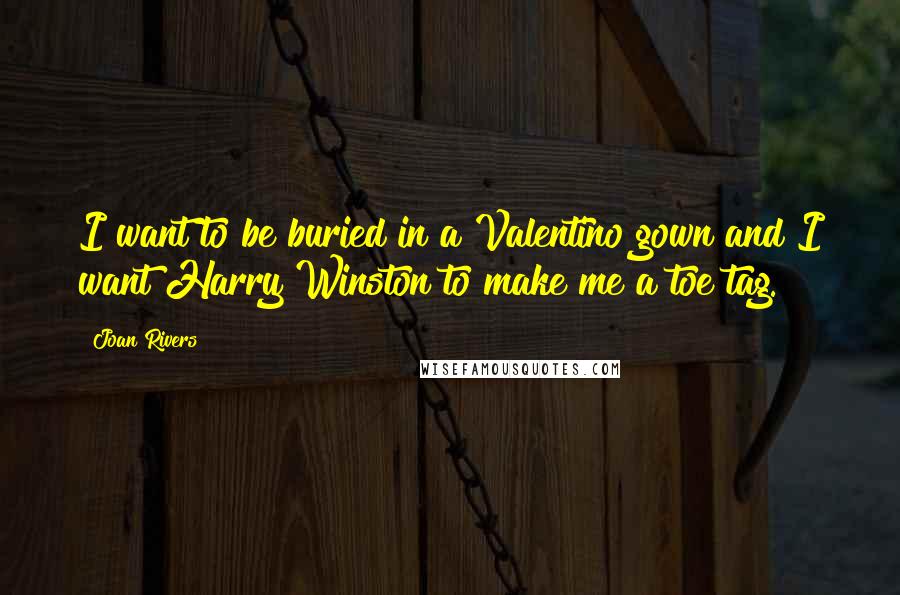 I want to be buried in a Valentino gown and I want Harry Winston to make me a toe tag.

Joan Rivers

WISEFAMOUSQUOTES.COM